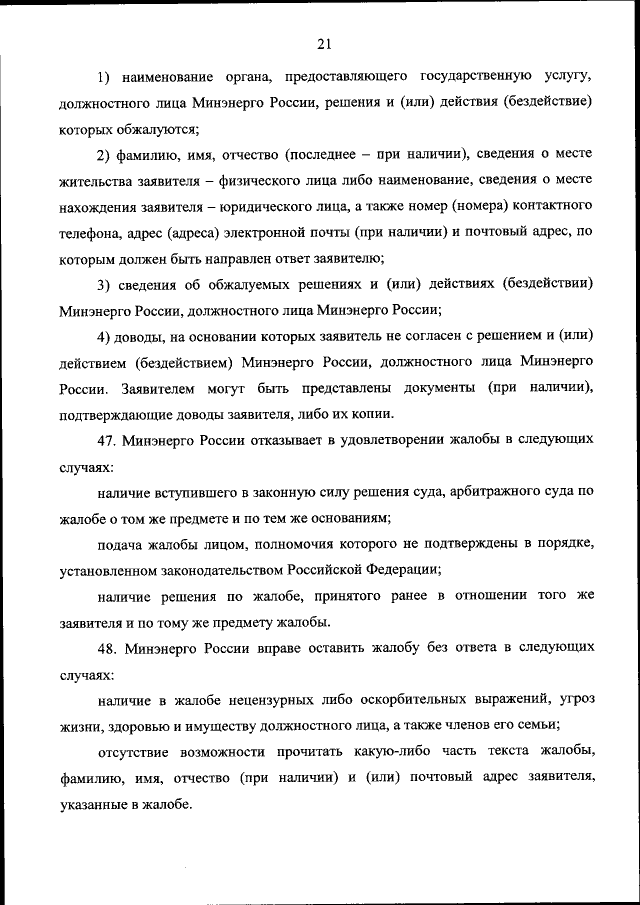 21

1) наименование органа, предоставляющего государственную услугу, должностного лица Минэнерго России, решения и (или) действия (бездействие) которых обжалуются;

2) фамилию, имя, отчество (последнее – при наличии), сведения о месте жительства заявителя – физического лица либо наименование, сведения о месте нахождения заявителя – юридического лица, а также номер (номера) контактного телефона, адрес (адреса) электронной почты (при наличии) и почтовый адрес, по которым должен быть направлен ответ заявителю;

3) сведения об обжалуемых решениях и (или) действиях (бездействии) Минэнерго России, должностного лица Минэнерго России;

4) доводы, на основании которых заявитель не согласен с решением и (или) действием (бездействием) Минэнерго России, должностного лица Минэнерго России. Заявителем могут быть представлены документы (при наличии), подтверждающие доводы заявителя, либо их копии.

47. Минэнерго России отказывает в удовлетворении жалобы в следующих случаях:

наличие вступившего в законную силу решения суда, арбитражного суда по жалобе о том же предмете и по тем же основаниям;

подача жалобы лицом, полномочия которого не подтверждены в порядке, установленном законодательством Российской Федерации;

наличие решения по жалобе, принятого ранее в отношении того же заявителя и по тому же предмету жалобы.

48. Минэнерго России вправе оставить жалобу без ответа в следующих случаях:

наличие в жалобе нецензурных либо оскорбительных выражений, угроз жизни, здоровью и имуществу должностного лица, а также членов его семьи;

отсутствие возможности прочитать какую-либо часть текста жалобы, фамилию, имя, отчество (при наличии) и (или) почтовый адрес заявителя, указанные в жалобе.